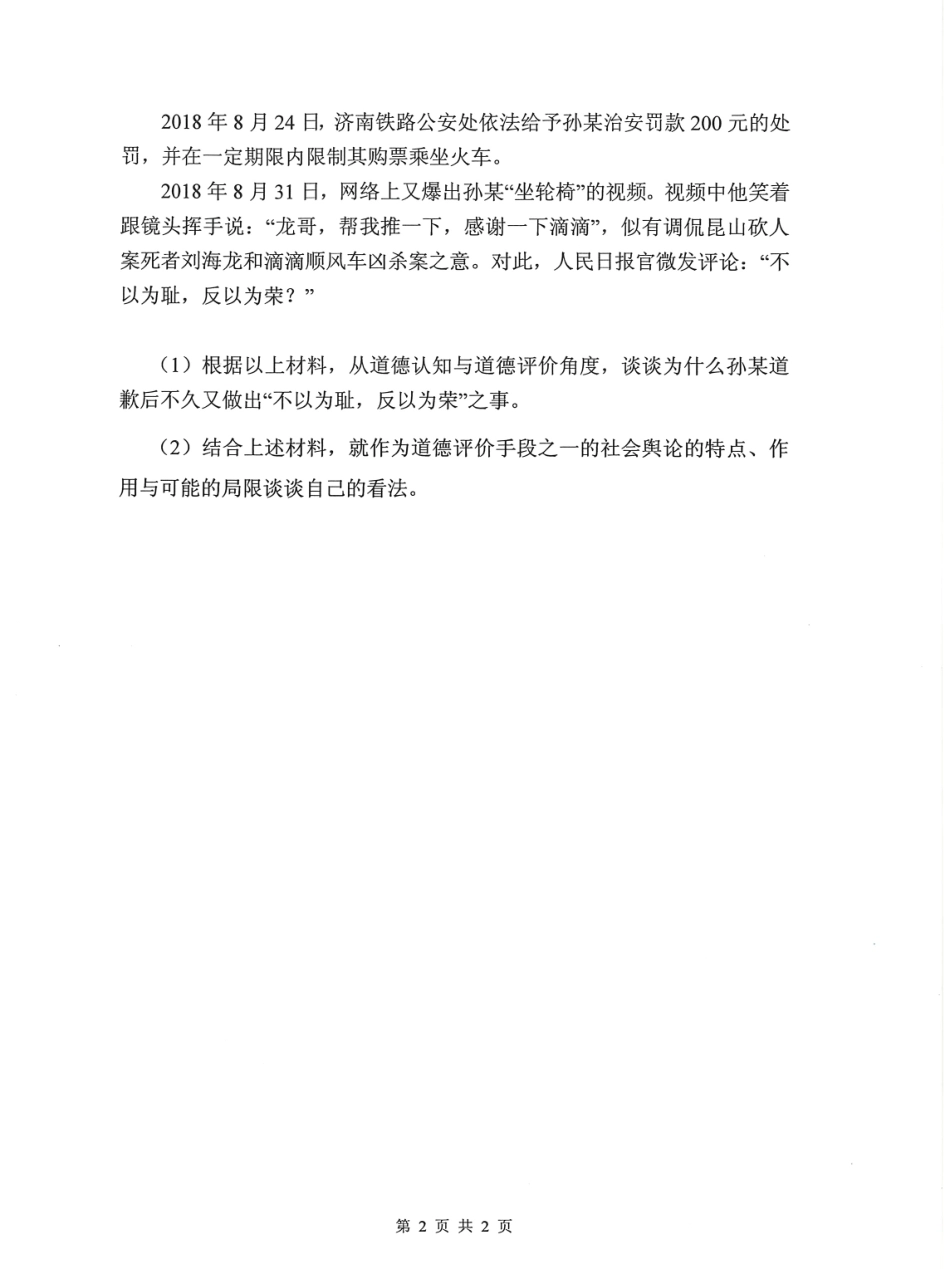 2018 年 8 月 24 日，济南铁路公安处依法给予孙某治安罚款 200 元的处罚，并在一定期限内限制其购票乘坐火车。

2018 年 8 月 31 日，网络上又爆出孙某“坐轮椅”的视频。视频中他笑着跟镜头挥手说：“龙哥，帮我推一下，感谢一下滴滴”，似有调侃昆山砍人案死者刘海龙和滴滴顺风车凶杀案之意。对此，人民日报官微发评论：“不以为耻，反以为荣？”

（1）根据以上材料，从道德认知与道德评价角度，谈谈为什么孙某道歉后不久又做出“不以为耻，反以为荣”之事。

（2）结合上述材料，就作为道德评价手段之一的社会舆论的特点、作用与可能的局限谈谈自己的看法。

第 2 页 共 2 页